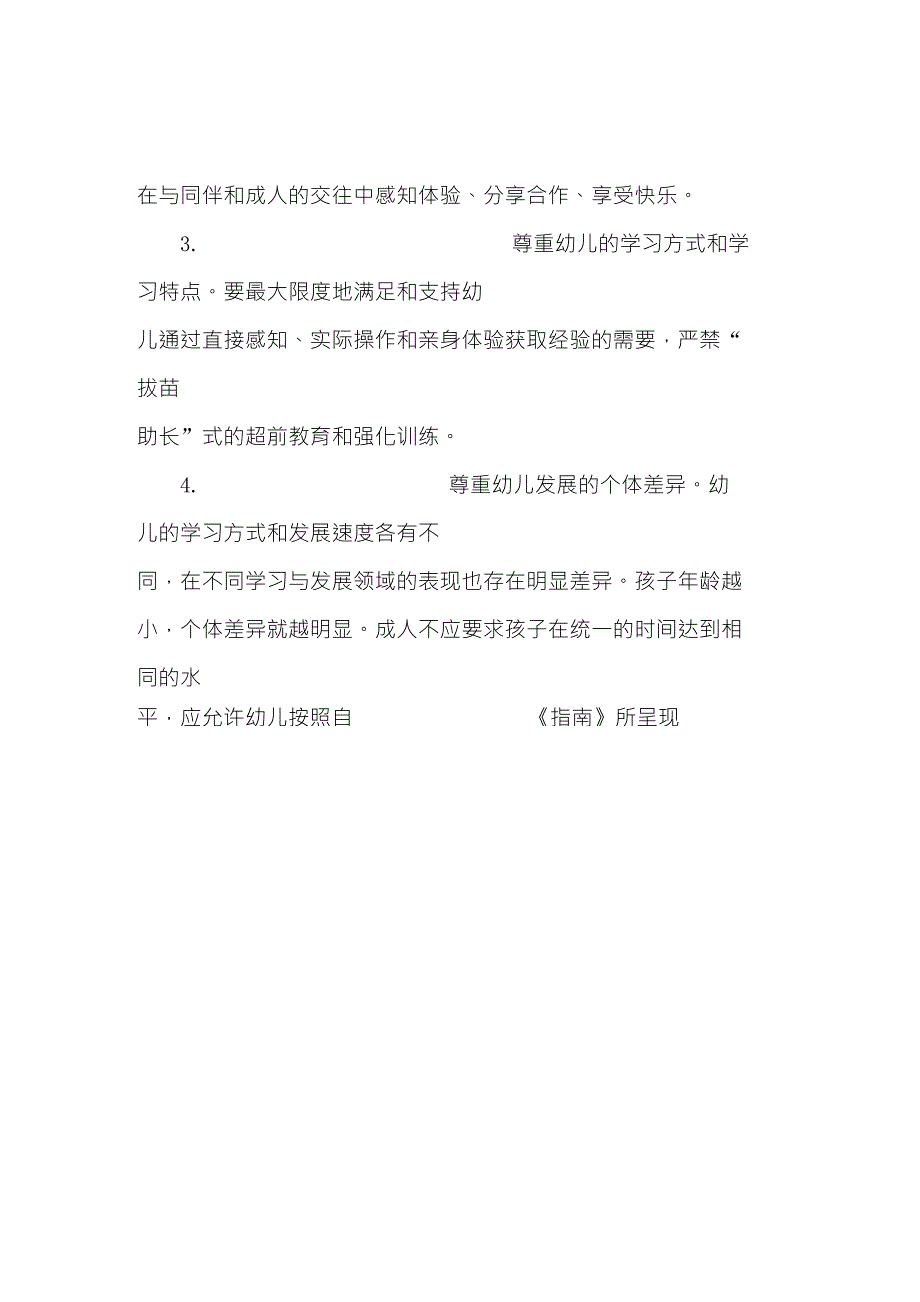 在与同伴和成人的交往中感知体验、分享合作、享受快乐。

3. 尊重幼儿的学习方式和学习特点。要最大限度地满足和支持幼儿通过直接感知、实际操作和亲身体验获取经验的需要，严禁“拔苗助长”式的超前教育和强化训练。

4. 尊重幼儿发展的个体差异。幼儿的学习方式和发展速度各有不同，在不同学习与发展领域的表现也存在明显差异。孩子年龄越小，个体差异就越明显。成人不应要求孩子在统一的时间达到相同的水平，应允许幼儿按照自 《指南》所呈现